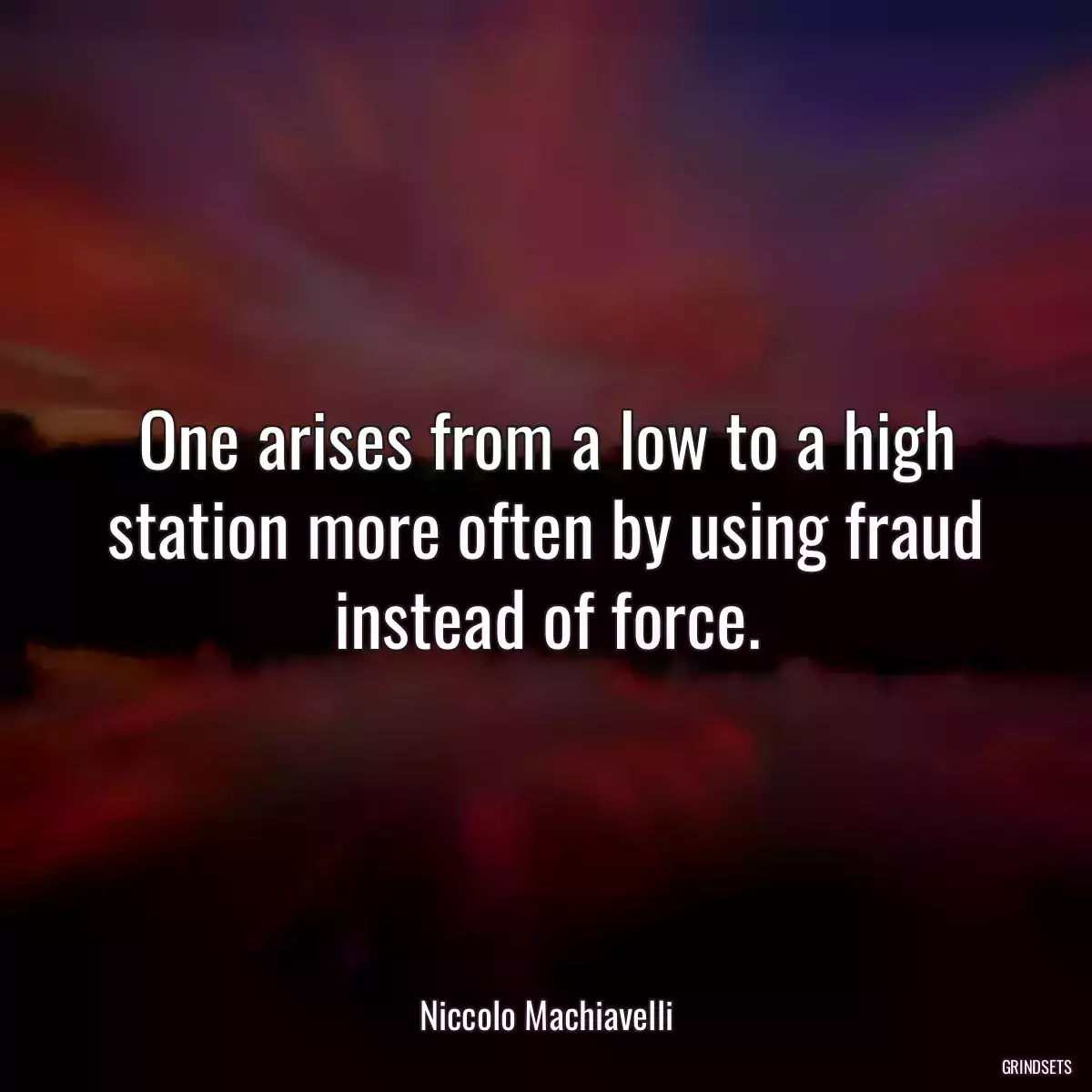 One arises from a low to a high station more often by using fraud instead of force.

Niccolo Machiavelli

GRINDSETS